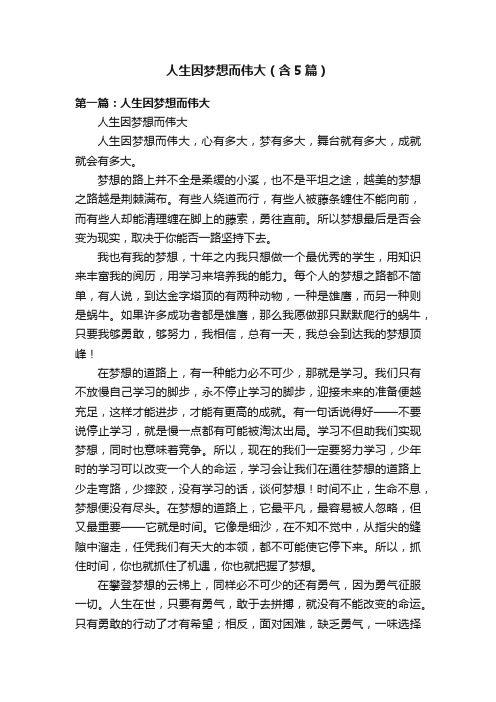 人生因梦想而伟大（含5篇）

第一篇：人生因梦想而伟大

人生因梦想而伟大

人生因梦想而伟大，心有多大，梦有多大，舞台就有多大，成就就会有多大。

梦想的路上并不全是柔缓的小溪，也不是平坦之途，越美的梦想之路越是荆棘满布。有些人绕道而行，有些人被藤条缠住不能向前，而有些人却能清理缠在脚上的藤索，勇往直前。所以梦想最后是否会变为现实，取决于你能否一路坚持下去。

我也有我的梦想，十年之内我只想做一个最优秀的学生，用知识来丰富我的阅历，用学习来培养我的能力。每个人的梦想之路都不简单，有人说，到达金字塔顶的有两种动物，一种是雄鹰，而另一种则是蜗牛。如果许多成功者都是雄鹰，那么我愿做那只默默爬行的蜗牛，只要我够勇敢，够努力，我相信，总有一天，我总会到达我的梦想顶峰！

在梦想的道路上，有一种能力必不可少，那就是学习。我们只有不放慢自己学习的脚步，永不停止学习的脚步，迎接未来的准备便越充足，这样才能进步，才能有更高的成就。有一句话说得好——不要说停止学习，就是慢一点都有可能被淘汰出局。学习不但助我们实现梦想，同时也意味着竞争。所以，现在的我们一定要努力学习，少年时的学习可以改变一个人的命运，学习会让我们在通往梦想的道路上少走弯路，少摔跤，没有学习的话，谈何梦想！时间不止，生命不息，梦想便没有尽头。在梦想的道路上，它最平凡，最容易被人忽略，但又最重要——它就是时间。它像是细沙，在不知不觉中，从指尖的缝隙中溜走，任凭我们有天大的本领，都不可能使它停下来。所以，抓住时间，你也就抓住了机遇，你也就把握了梦想。

在攀登梦想的云梯上，同样必不可少的还有勇气，因为勇气征服一切。人生在世，只要有勇气，敢于去拼搏，就没有不能改变的命运。只有勇敢的行动了才有希望；相反，面对困难，缺乏勇气，一味选择